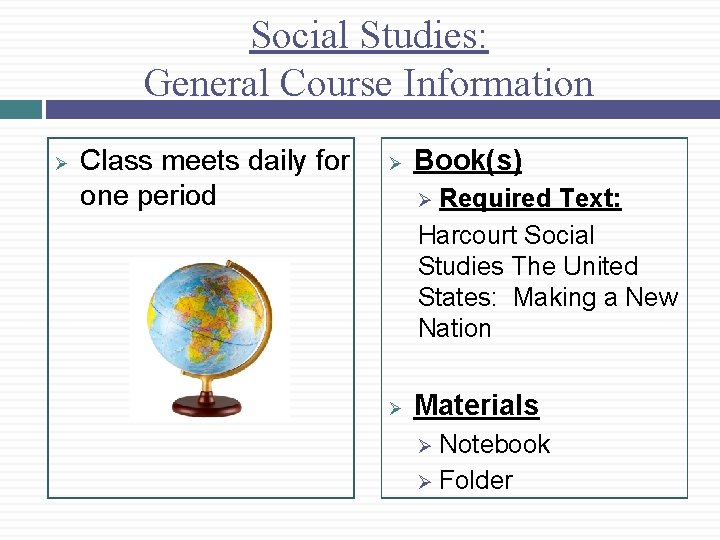 Social Studies:
General Course Information

➢ Class meets daily for one period

➢ Book(s)
➢ Required Text:

Harcourt Social Studies The United States: Making a New Nation

➢ Materials
➢ Notebook
➢ Folder